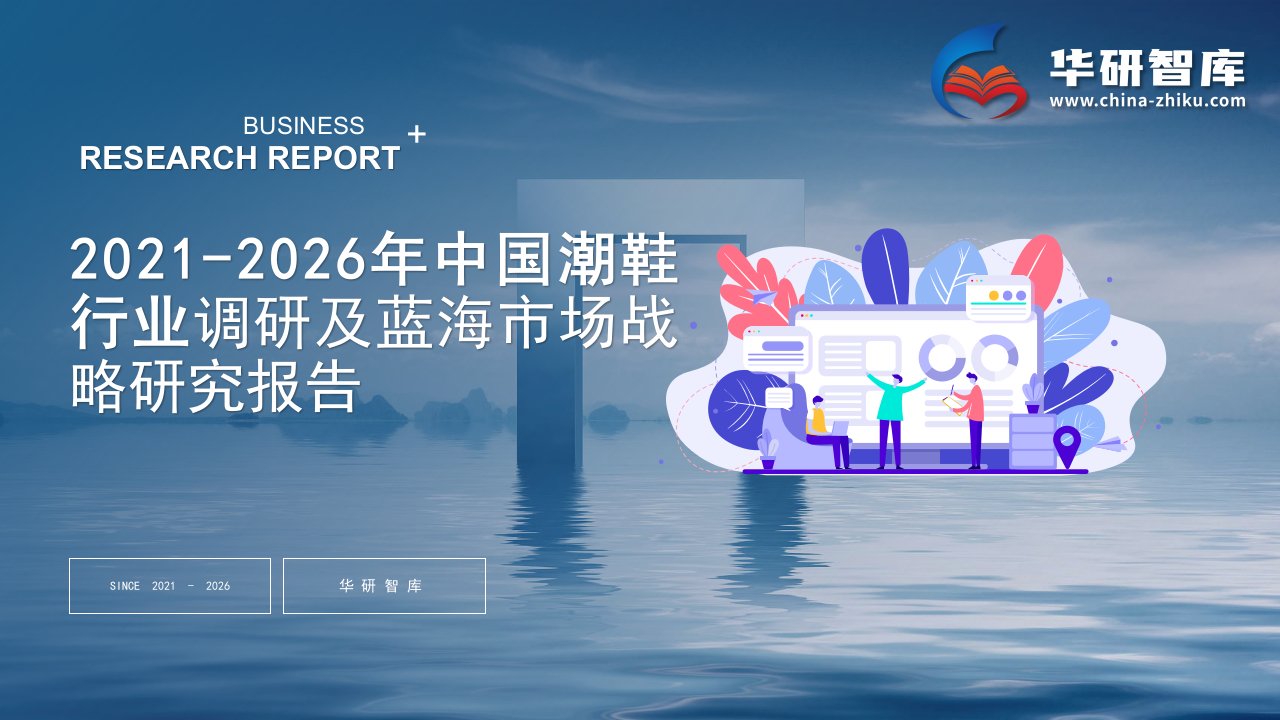 华研智库
www.china-zhiku.com

BUSINESS
RESEARCH REPORT +

2021-2026年中国潮鞋行业调研及蓝海市场战略研究报告

SINCE 2021 - 2026

华研智库